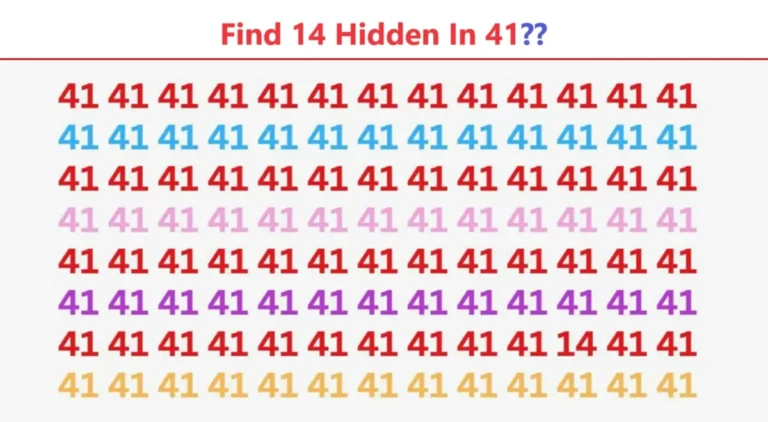 Find 14 Hidden In 41??

41 41 41 41 41 41 41 41 41 41 41 41 41
41 41 41 41 41 41 41 41 41 41 41 41 41
41 41 41 41 41 41 41 41 41 41 41 41 41
41 41 41 41 41 41 41 41 41 41 41 41 41
41 41 41 41 41 41 41 41 41 41 41 41 41
41 41 41 41 41 41 41 41 41 41 41 41 41
41 41 41 41 41 41 41 41 41 41 14 41 41
41 41 41 41 41 41 41 41 41 41 41 41 41